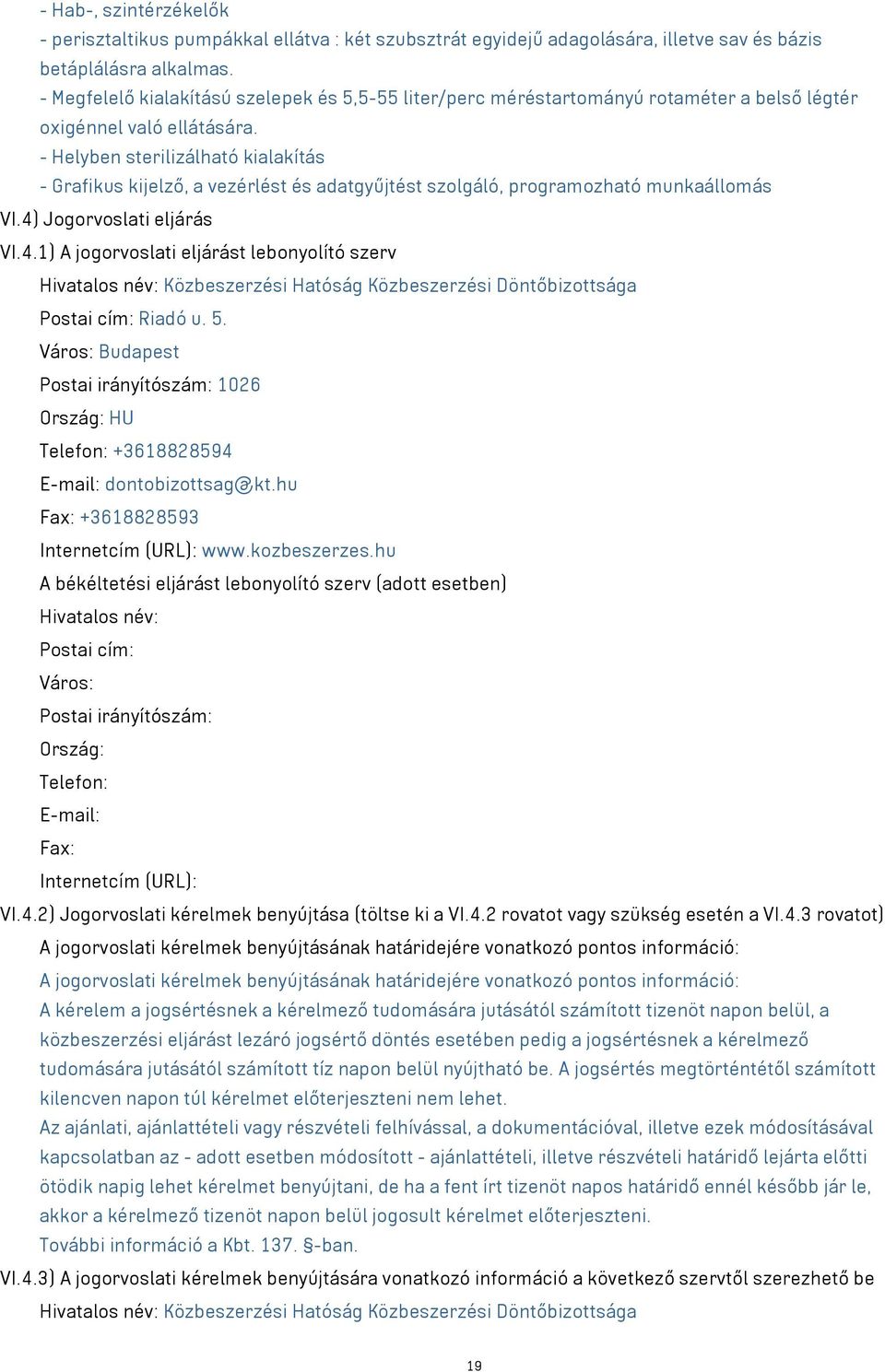 - Hab-, szintérzékelők
- perisztaltikus pumpákkal ellátva : két szubsztrát egyidejű adagolására, illetve sav és bázis betáplálásra alkalmas.
- Megfelelő kialakítású szelepek és 5,5-55 liter/perc méréstartományú rotaméter a belső légtér oxigénnel való ellátására.
- Helyben sterilizálható kialakítás
- Grafikus kijelző, a vezérlést és adatgyűjtést szolgáló, programozható munkaállomás

VI.4) Jogorvoslati eljárás

VI.4.1) A jogorvoslati eljárást lebonyolító szerv

Hivatalos név: Közbeszerzési Hatóság Közbeszerzési Döntőbizottsága

Postai cím: Riadó u. 5.

Város: Budapest

Postai irányítószám: 1026

Ország: HU

Telefon: +3618828594

E-mail: dontobizottsag@kt.hu

Fax: +3618828593

Internetcím (URL): www.kozbeszerzes.hu

A békéltetési eljárást lebonyolító szerv (adott esetben)

Hivatalos név:

Postai cím:

Város:

Postai irányítószám:

Ország:

Telefon:

E-mail:

Fax:

Internetcím (URL):

VI.4.2) Jogorvoslati kérelmek benyújtása (töltse ki a VI.4.2 rovatot vagy szükség esetén a VI.4.3 rovatot)

A jogorvoslati kérelmek benyújtásának határidejére vonatkozó pontos információ:

A jogorvoslati kérelmek benyújtásának határidejére vonatkozó pontos információ:
A kérelem a jogsértésnek a kérelmező tudomására jutásától számított tizenöt napon belül, a közbeszerzési eljárást lezáró jogsértő döntés esetében pedig a jogsértésnek a kérelmező tudomására jutásától számított tíz napon belül nyújtható be. A jogsértés megtörténtétől számított kilencven napon túl kérelmet előterjeszteni nem lehet.
Az ajánlati, ajánlattételi vagy részvételi felhívással, a dokumentációval, illetve ezek módosításával kapcsolatban az - adott esetben módosított - ajánlattételi, illetve részvételi határidő lejárta előtti ötödik napig lehet kérelmet benyújtani, de ha a fent írt tizenöt napos határidő ennél később jár le, akkor a kérelmező tizenöt napon belül jogosult kérelmet előterjeszteni.
További információ a Kbt. 137. §-ban.

VI.4.3) A jogorvoslati kérelmek benyújtására vonatkozó információ a következő szervtől szerezhető be

Hivatalos név: Közbeszerzési Hatóság Közbeszerzési Döntőbizottsága

19